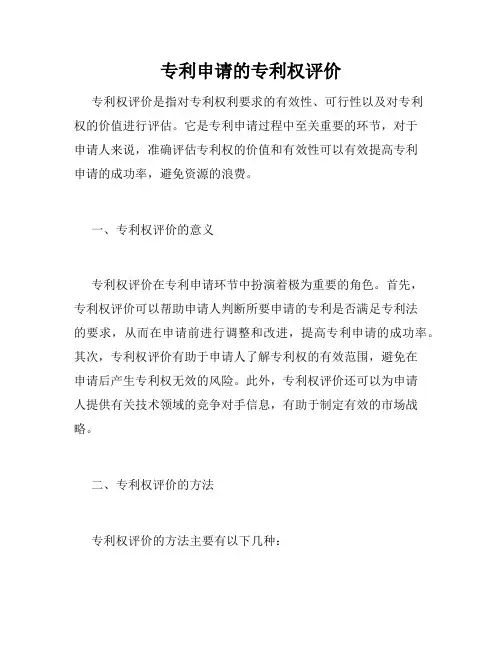 专利申请的专利权评价

专利权评价是指对专利权利要求的有效性、可行性以及对专利权的价值进行评估。它是专利申请过程中至关重要的环节，对于申请人来说，准确评估专利权的价值和有效性可以有效提高专利申请的成功率，避免资源的浪费。

一、专利权评价的意义

专利权评价在专利申请环节中扮演着极为重要的角色。首先，专利权评价可以帮助申请人判断所要申请的专利是否满足专利法的要求，从而在申请前进行调整和改进，提高专利申请的成功率。其次，专利权评价有助于申请人了解专利权的有效范围，避免在申请后产生专利权无效的风险。此外，专利权评价还可以为申请人提供有关技术领域的竞争对手信息，有助于制定有效的市场战略。

二、专利权评价的方法

专利权评价的方法主要有以下几种：